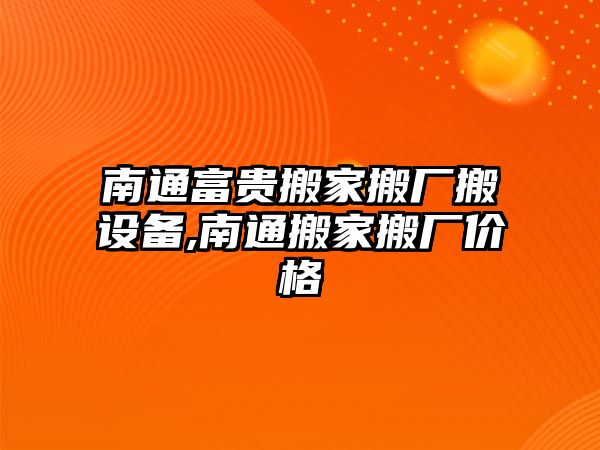 南通富贵搬家搬厂搬设备,南通搬家搬厂价格